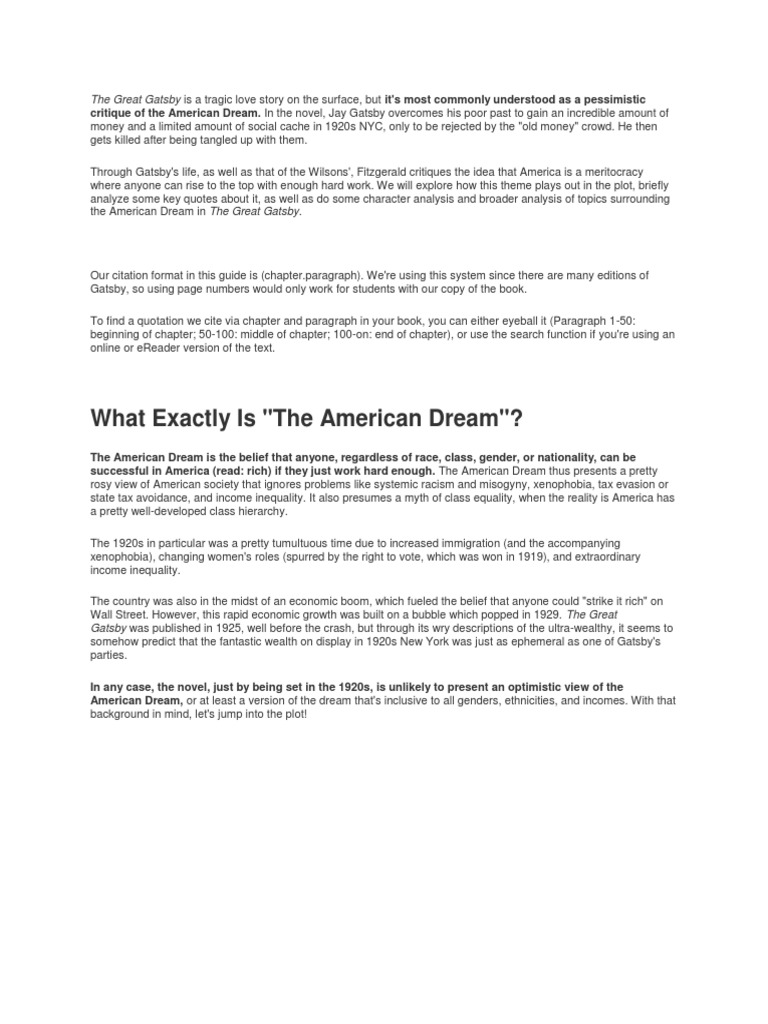 The Great Gatsby is a tragic love story on the surface, but it's most commonly understood as a pessimistic critique of the American Dream. In the novel, Jay Gatsby overcomes his poor past to gain an incredible amount of money and a limited amount of social cache in 1920s NYC, only to be rejected by the "old money" crowd. He then gets killed after being tangled up with them.

Through Gatsby's life, as well as that of the Wilsons', Fitzgerald critiques the idea that America is a meritocracy where anyone can rise to the top with enough hard work. We will explore how this theme plays out in the plot, briefly analyze some key quotes about it, as well as do some character analysis and broader analysis of topics surrounding the American Dream in The Great Gatsby.

Our citation format in this guide is (chapter.paragraph). We're using this system since there are many editions of Gatsby, so using page numbers would only work for students with our copy of the book.

To find a quotation we cite via chapter and paragraph in your book, you can either eyeball it (Paragraph 1-50: beginning of chapter; 50-100: middle of chapter; 100-on: end of chapter), or use the search function if you're using an online or eReader version of the text.

What Exactly Is "The American Dream"?

The American Dream is the belief that anyone, regardless of race, class, gender, or nationality, can be successful in America (read: rich) if they just work hard enough. The American Dream thus presents a pretty rosy view of American society that ignores problems like systemic racism and misogyny, xenophobia, tax evasion or state tax avoidance, and income inequality. It also presumes a myth of class equality, when the reality is America has a pretty well-developed class hierarchy.

The 1920s in particular was a pretty tumultuous time due to increased immigration (and the accompanying xenophobia), changing women's roles (spurred by the right to vote, which was won in 1919), and extraordinary income inequality.

The country was also in the midst of an economic boom, which fueled the belief that anyone could "strike it rich" on Wall Street. However, this rapid economic growth was built on a bubble which popped in 1929. The Great Gatsby was published in 1925, well before the crash, but through its wry descriptions of the ultra-wealthy, it seems to somehow predict that the fantastic wealth on display in 1920s New York was just as ephemeral as one of Gatsby's parties.

In any case, the novel, just by being set in the 1920s, is unlikely to present an optimistic view of the American Dream, or at least a version of the dream that's inclusive to all genders, ethnicities, and incomes. With that background in mind, let's jump into the plot!